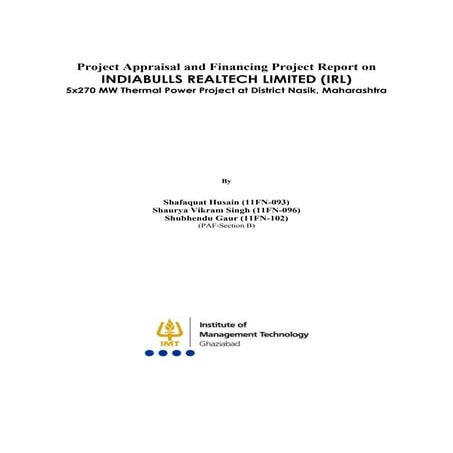 Project Appraisal and Financing Project Report on
INDIABULLS REALTECH LIMITED (IRL)
5x270 MW Thermal Power Project at District Nasik, Maharashtra

By

Shafaquat Husain (11FN-093)
Shaurya Vikram Singh (11FN-096)
Shubhendu Gaur (11FN-102)
(PAF-Section B)

IMT

Institute of
Management Technology
Ghaziabad